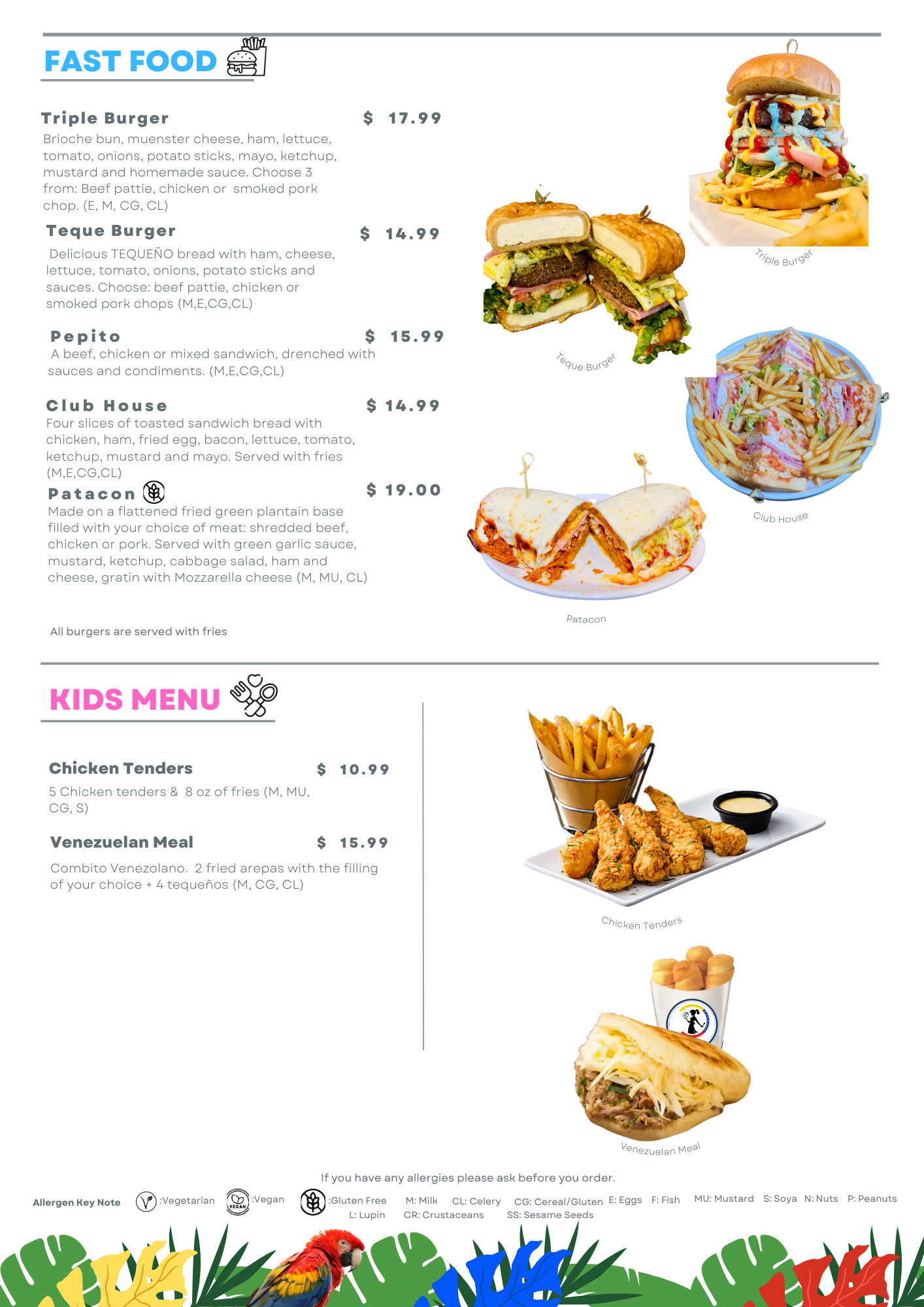 FAST FOOD

Triple Burger $ 17.99
Brioche bun, muenster cheese, ham, lettuce, tomato, onions, potato sticks, mayo, ketchup, mustard and homemade sauce. Choose 3 from: Beef pattie, chicken or smoked pork chop. (E, M, CG, CL)

Teque Burger $ 14.99
Delicious TEQUEÑO bread with ham, cheese, lettuce, tomato, onions, potato sticks and sauces. Choose: beef pattie, chicken or smoked pork chops (M,E,CG,CL)

Pepito $ 15.99
A beef, chicken or mixed sandwich, drenched with sauces and condiments. (M,E,CG,CL)

Club House $ 14.99
Four slices of toasted sandwich bread with chicken, ham, fried egg, bacon, lettuce, tomato, ketchup, mustard and mayo. Served with fries (M,E,CG,CL)

Patacon $ 19.00
Made on a flattened fried green plantain base filled with your choice of meat: shredded beef, chicken or pork. Served with green garlic sauce, mustard, ketchup, cabbage salad, ham and cheese, gratin with Mozzarella cheese (M, MU, CL)

All burgers are served with fries

Triple Burger

Teque Burger

Club House

Patacon

KIDS MENU

Chicken Tenders $ 10.99
5 Chicken tenders & 8 oz of fries (M, MU, CG, S)

Venezuelan Meal $ 15.99
Combito Venezolano. 2 fried arepas with the filling of your choice + 4 tequeños (M, CG, CL)

Chicken Tenders

Venezuelan Meal

If you have any allergies please ask before you order.

Allergen Key Note :Vegetarian :Vegan :Gluten Free M: Milk CL: Celery CG: Cereal/Gluten E: Eggs F: Fish MU: Mustard S: Soya N: Nuts P: Peanuts
L: Lupin CR: Crustaceans SS: Sesame Seeds